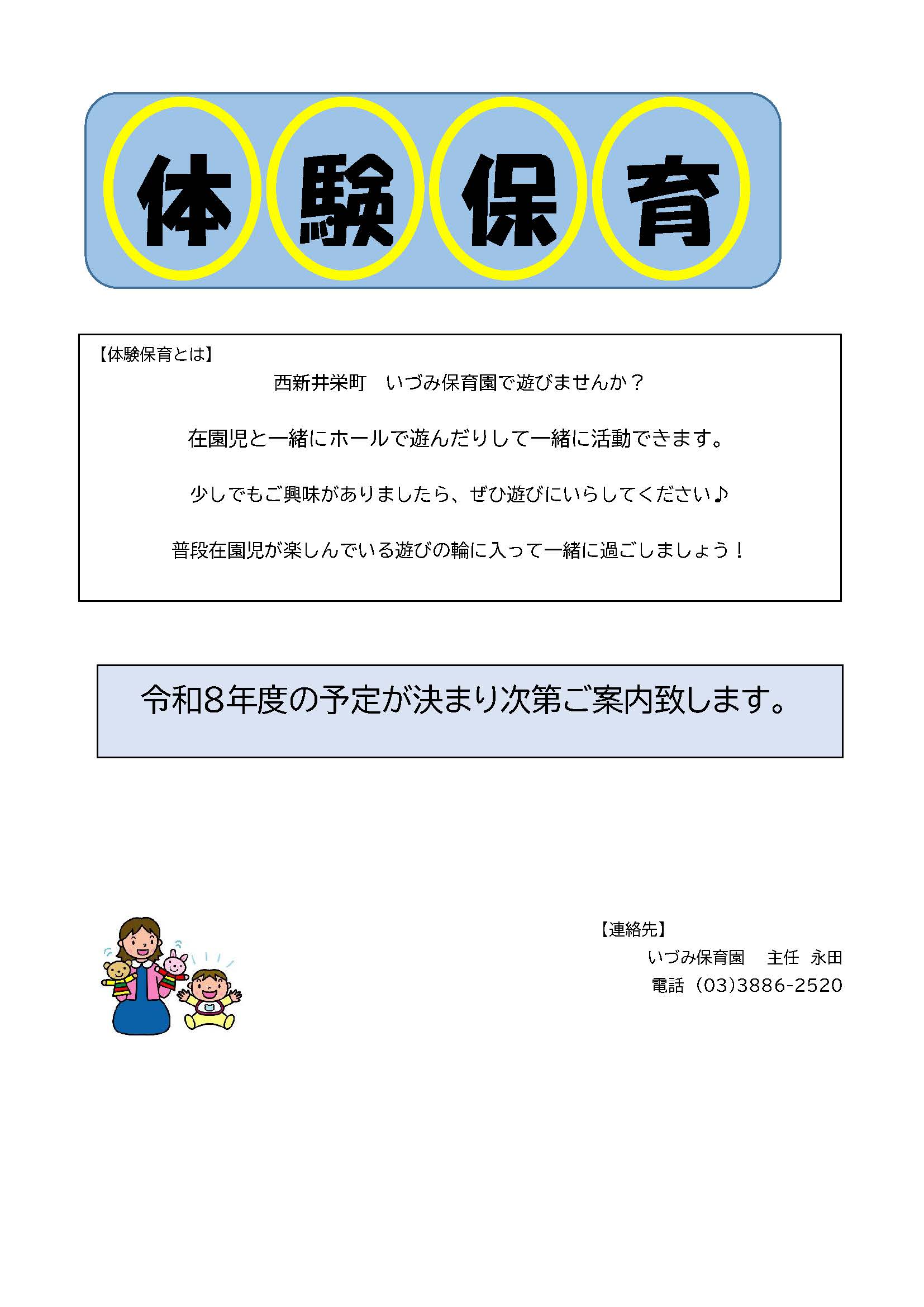 体験保育

【体験保育とは】

西新井栄町　いづみ保育園で遊びませんか？

在園児と一緒にホールで遊んだりして一緒に活動できます。

少しでもご興味がありましたら、ぜひ遊びにいらしてください♪

普段在園児が楽しんでいる遊びの輪に入って一緒に過ごしましょう！

令和8年度の予定が決まり次第ご案内致します。

【連絡先】
いづみ保育園　主任　永田
電話（03)3886-2520